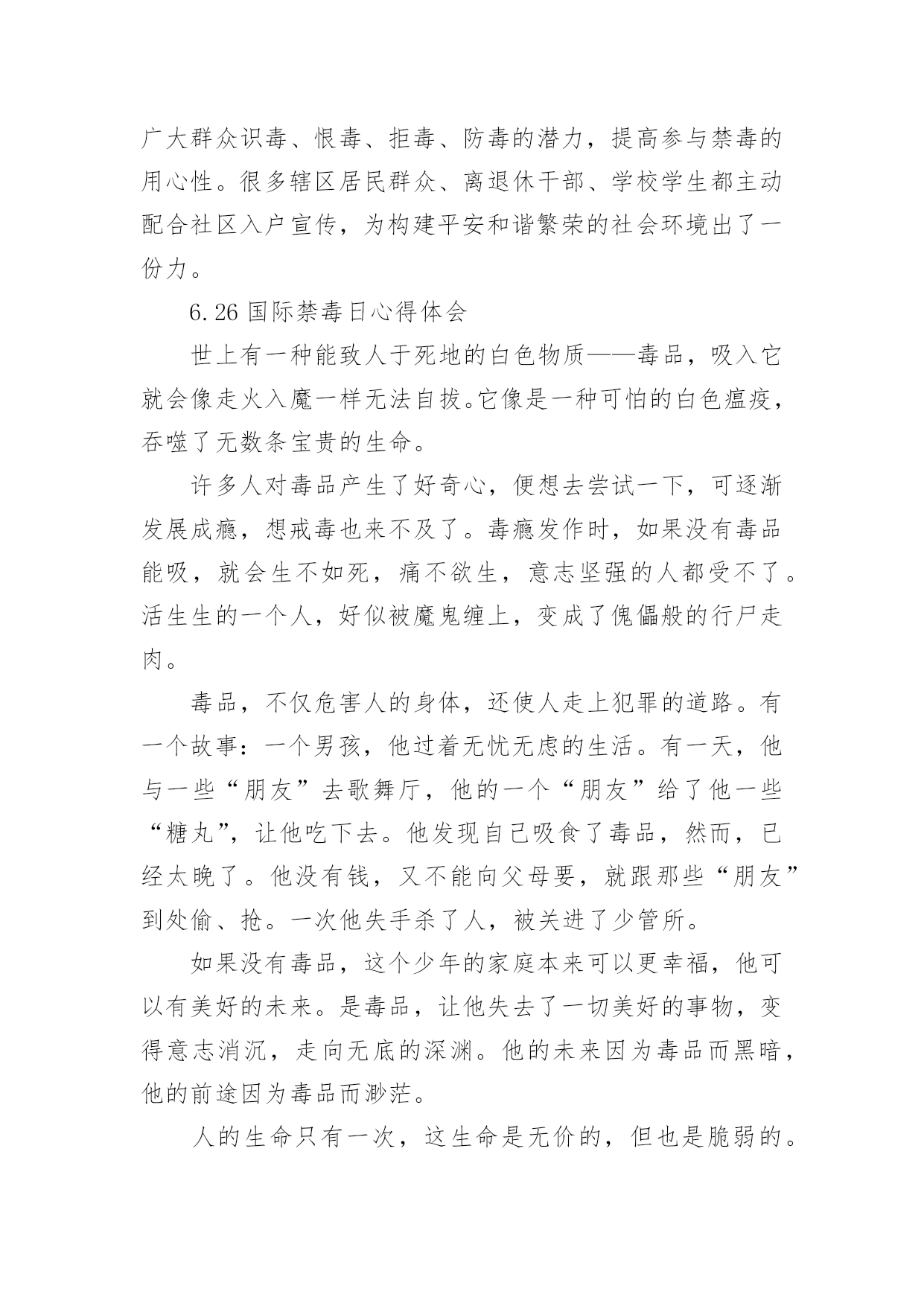 广大群众识毒、恨毒、拒毒、防毒的潜力，提高参与禁毒的用心性。很多辖区居民群众、离退休干部、学校学生都主动配合社区入户宣传，为构建平安和谐繁荣的社会环境出了一份力。

6.26 国际禁毒日心得体会

世上有一种能致人于死地的白色物质——毒品，吸入它就会像走火入魔一样无法自拔。它像是一种可怕的白色瘟疫，吞噬了无数条宝贵的生命。

许多人对毒品产生了好奇心，便想去尝试一下，可逐渐发展成瘾，想戒毒也来不及了。毒瘾发作时，如果没有毒品能吸，就会生不如死，痛不欲生，意志坚强的人都受不了。活生生的一个人，好似被魔鬼缠上，变成了傀儡般的行尸走肉。

毒品，不仅危害人的身体，还使人走上犯罪的道路。有一个故事：一个男孩，他过着无忧无虑的生活。有一天，他与一些“朋友”去歌舞厅，他的一个“朋友”给了他一些“糖丸”，让他吃下去。他发现自己吸食了毒品，然而，已经太晚了。他没有钱，又不能向父母要，就跟那些“朋友”到处偷、抢。一次他失手杀了人，被关进了少管所。

如果没有毒品，这个少年的家庭本来可以更幸福，他可以有美好的未来。是毒品，让他失去了一切美好的事物，变得意志消沉，走向无底的深渊。他的未来因为毒品而黑暗，他的前途因为毒品而渺茫。

人的生命只有一次，这生命是无价的，但也是脆弱的。